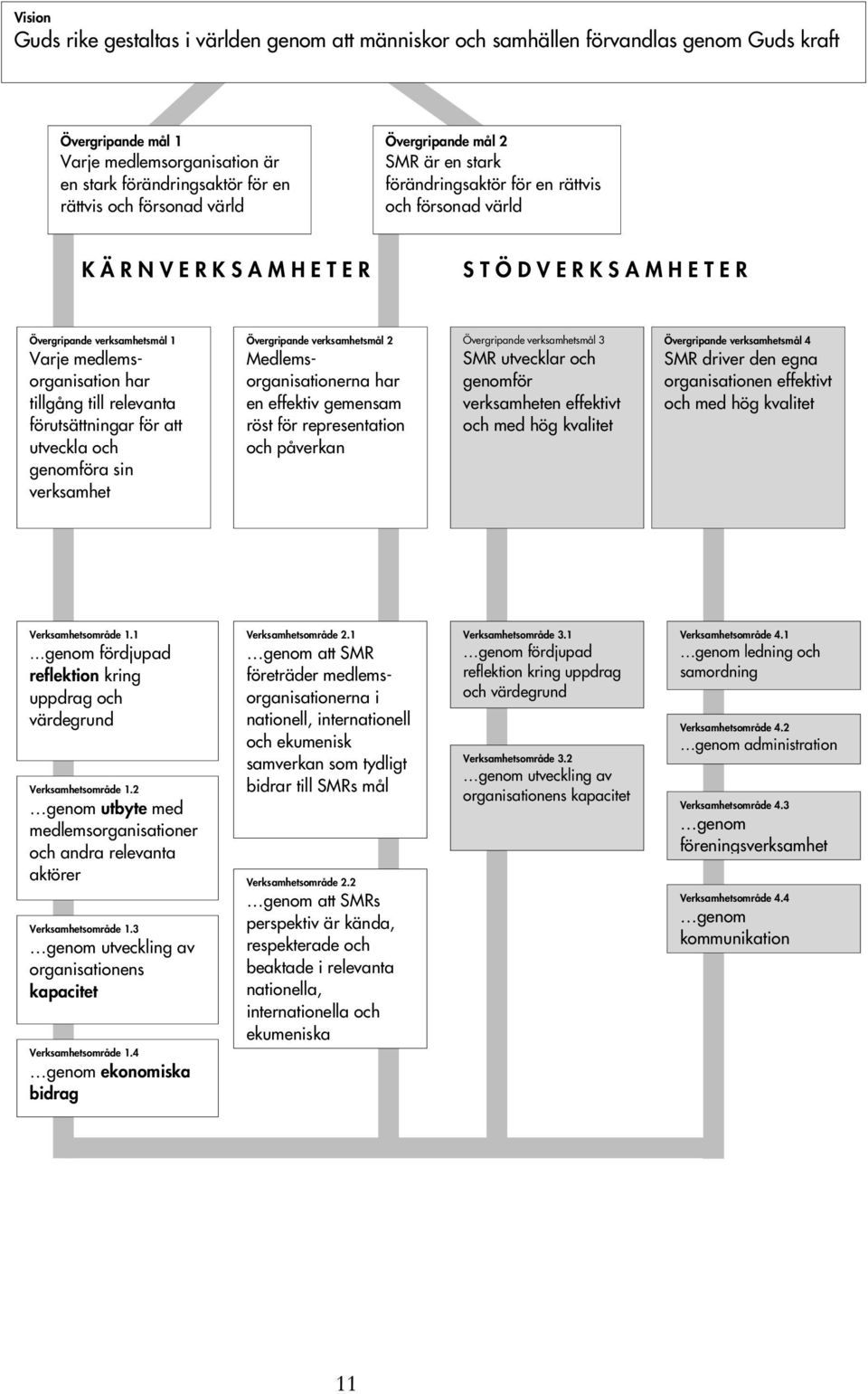 Vision
Guds rike gestaltas i världen genom att människor och samhällen förvandlas genom Guds kraft

Övergripande mål 1
Varje medlemsorganisation är en stark förändringsaktör för en rättvis och försonad värld

Övergripande mål 2
SMR är en stark förändringsaktör för en rättvis och försonad värld

KÄRNVERKSAMHETER

STÖDVERKSAMHETER

Övergripande verksamhetsmål 1
Varje medlemsorganisation har tillgång till relevanta förutsättningar för att utveckla och genomföra sin verksamhet

Övergripande verksamhetsmål 2
Medlemsorganisationerna har en effektiv gemensam röst för representation och påverkan

Övergripande verksamhetsmål 3
SMR utvecklar och genomför verksamheten effektivt och med hög kvalitet

Övergripande verksamhetsmål 4
SMR driver den egna organisationen effektivt och med hög kvalitet

Verksamhetsområde 1.1
…genom fördjupad reflektion kring uppdrag och värdegrund

Verksamhetsområde 1.2
…genom utbyte med medlemsorganisationer och andra relevanta aktörer

Verksamhetsområde 1.3
…genom utveckling av organisationens kapacitet

Verksamhetsområde 1.4
…genom ekonomiska bidrag

Verksamhetsområde 2.1
…genom att SMR företräder medlemsorganisationerna i nationell, internationell och ekumenisk samverkan som tydligt bidrar till SMRs mål

Verksamhetsområde 2.2
…genom att SMRs perspektiv är kända, respekterade och beaktade i relevanta nationella, internationella och ekumeniska

Verksamhetsområde 3.1
…genom fördjupad reflektion kring uppdrag och värdegrund

Verksamhetsområde 3.2
…genom utveckling av organisationens kapacitet

Verksamhetsområde 4.1
…genom ledning och samordning

Verksamhetsområde 4.2
…genom administration

Verksamhetsområde 4.3
…genom föreningsverksamhet

Verksamhetsområde 4.4
…genom kommunikation

11